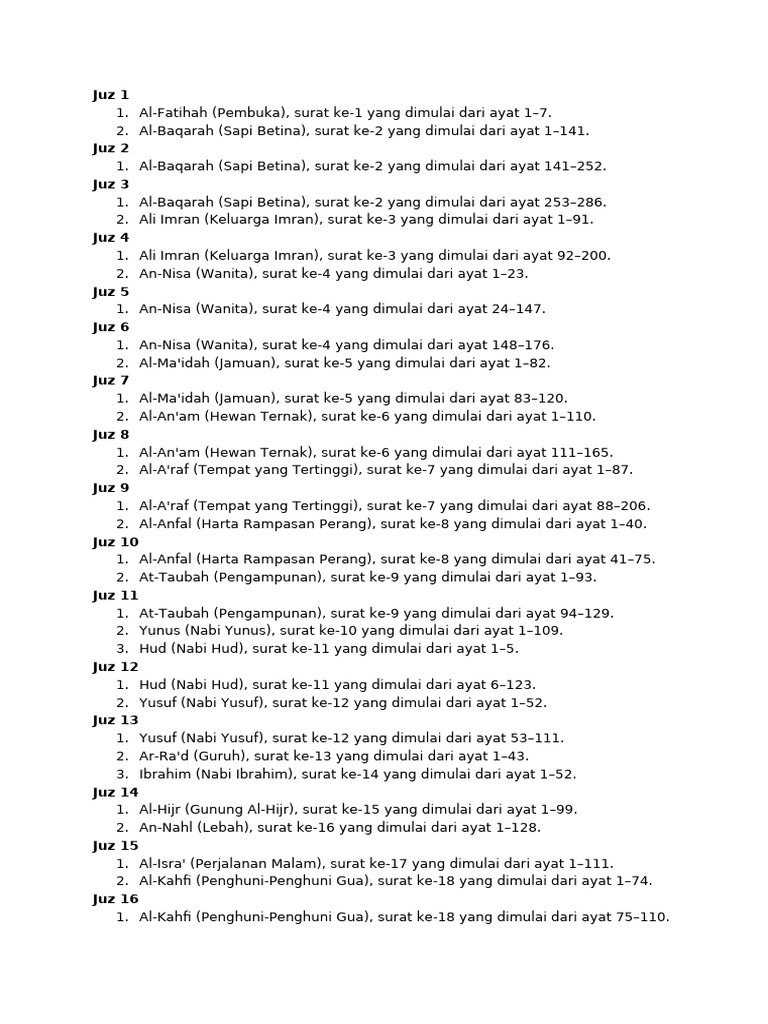 Juz 1
1. Al-Fatihah (Pembuka), surat ke-1 yang dimulai dari ayat 1–7.
2. Al-Baqarah (Sapi Betina), surat ke-2 yang dimulai dari ayat 1–141.
Juz 2
1. Al-Baqarah (Sapi Betina), surat ke-2 yang dimulai dari ayat 141–252.
Juz 3
1. Al-Baqarah (Sapi Betina), surat ke-2 yang dimulai dari ayat 253–286.
2. Ali Imran (Keluarga Imran), surat ke-3 yang dimulai dari ayat 1–91.
Juz 4
1. Ali Imran (Keluarga Imran), surat ke-3 yang dimulai dari ayat 92–200.
2. An-Nisa (Wanita), surat ke-4 yang dimulai dari ayat 1–23.
Juz 5
1. An-Nisa (Wanita), surat ke-4 yang dimulai dari ayat 24–147.
Juz 6
1. An-Nisa (Wanita), surat ke-4 yang dimulai dari ayat 148–176.
2. Al-Ma'idah (Jamuan), surat ke-5 yang dimulai dari ayat 1–82.
Juz 7
1. Al-Ma'idah (Jamuan), surat ke-5 yang dimulai dari ayat 83–120.
2. Al-An'am (Hewan Ternak), surat ke-6 yang dimulai dari ayat 1–110.
Juz 8
1. Al-An'am (Hewan Ternak), surat ke-6 yang dimulai dari ayat 111–165.
2. Al-A'raf (Tempat yang Tertinggi), surat ke-7 yang dimulai dari ayat 1–87.
Juz 9
1. Al-A'raf (Tempat yang Tertinggi), surat ke-7 yang dimulai dari ayat 88–206.
2. Al-Anfal (Harta Rampasan Perang), surat ke-8 yang dimulai dari ayat 1–40.
Juz 10
1. Al-Anfal (Harta Rampasan Perang), surat ke-8 yang dimulai dari ayat 41–75.
2. At-Taubah (Pengampunan), surat ke-9 yang dimulai dari ayat 1–93.
Juz 11
1. At-Taubah (Pengampunan), surat ke-9 yang dimulai dari ayat 94–129.
2. Yunus (Nabi Yunus), surat ke-10 yang dimulai dari ayat 1–109.
3. Hud (Nabi Hud), surat ke-11 yang dimulai dari ayat 1–5.
Juz 12
1. Hud (Nabi Hud), surat ke-11 yang dimulai dari ayat 6–123.
2. Yusuf (Nabi Yusuf), surat ke-12 yang dimulai dari ayat 1–52.
Juz 13
1. Yusuf (Nabi Yusuf), surat ke-12 yang dimulai dari ayat 53–111.
2. Ar-Ra'd (Guruh), surat ke-13 yang dimulai dari ayat 1–43.
3. Ibrahim (Nabi Ibrahim), surat ke-14 yang dimulai dari ayat 1–52.
Juz 14
1. Al-Hijr (Gunung Al-Hijr), surat ke-15 yang dimulai dari ayat 1–99.
2. An-Nahl (Lebah), surat ke-16 yang dimulai dari ayat 1–128.
Juz 15
1. Al-Isra' (Perjalanan Malam), surat ke-17 yang dimulai dari ayat 1–111.
2. Al-Kahfi (Penghuni-Penghuni Gua), surat ke-18 yang dimulai dari ayat 1–74.
Juz 16
1. Al-Kahfi (Penghuni-Penghuni Gua), surat ke-18 yang dimulai dari ayat 75–110.